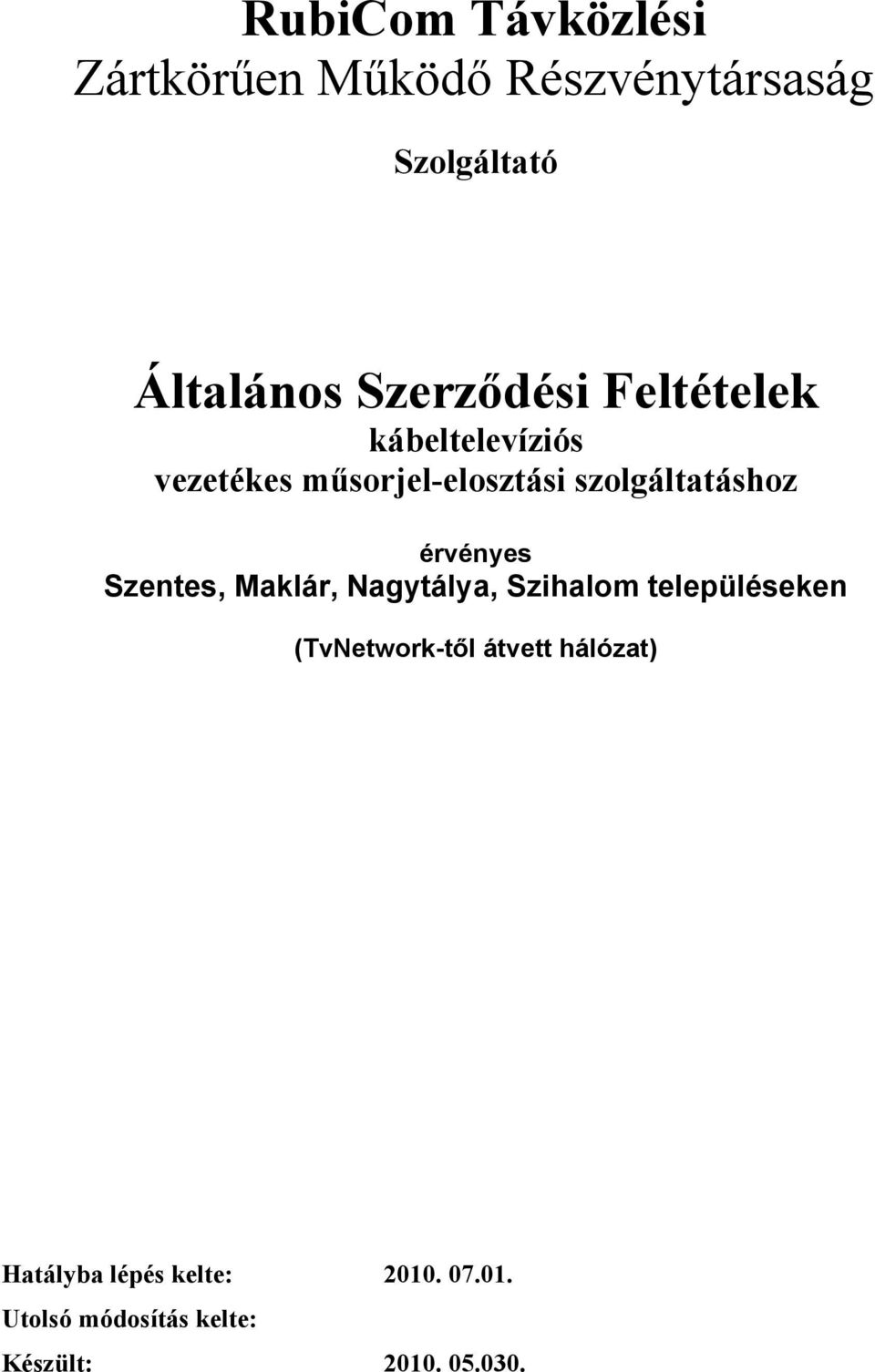 RubiCom Távközlési
Zártkörűen Működő Részvénytársaság

Szolgáltató

Általános Szerződési Feltételek
kábeltelevíziós
vezetékes műsorjel-elosztási szolgáltatáshoz

érvényes
Szentes, Maklár, Nagytálya, Szihalom településeken

(TvNetwork-től átvett hálózat)

Hatályba lépés kelte: 2010. 07.01.
Utolsó módosítás kelte:
Készült: 2010. 05.030.